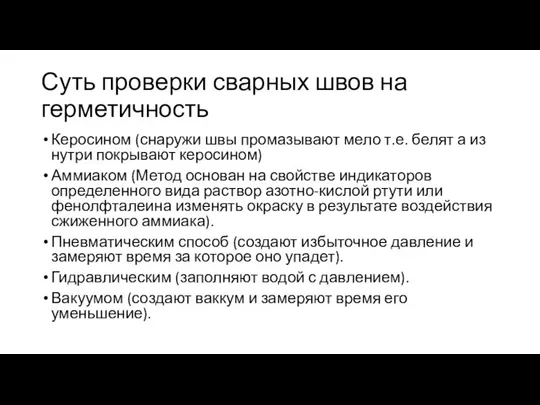 Суть проверки сварных швов на герметичность

• Керосином (снаружи швы промазывают мело т.е. белят а из нутри покрывают керосином)
• Аммиаком (Метод основан на свойстве индикаторов определенного вида раствор азотно-кислой ртути или фенолфталеина изменять окраску в результате воздействия сжиженного аммиака).
• Пневматическим способ (создают избыточное давление и замеряют время за которое оно упадет).
• Гидравлическим (заполняют водой с давлением).
• Вакуумом (создают ваккум и замеряют время его уменьшение).